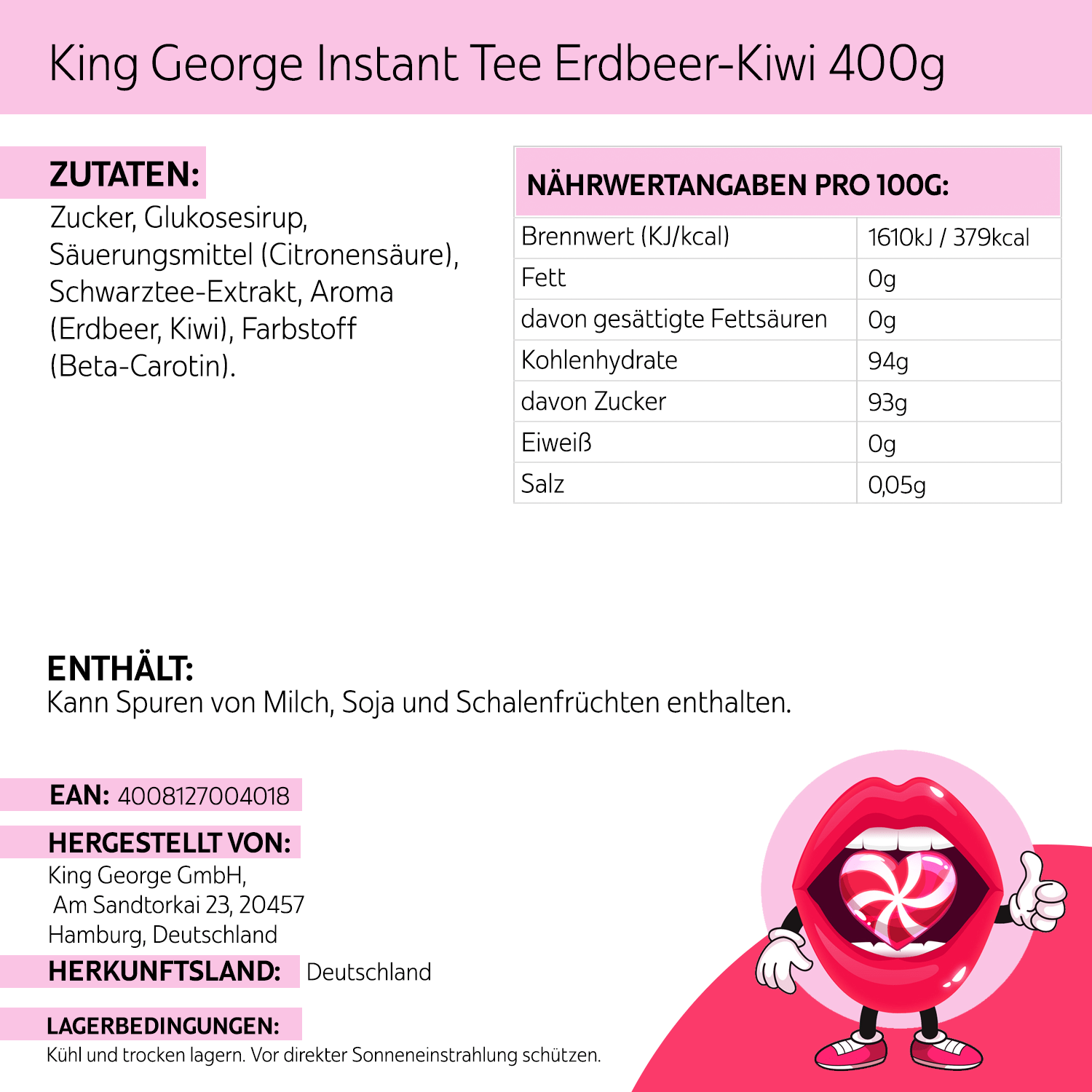 King George Instant Tee Erdbeer-Kiwi 400g

ZUTATEN:
Zucker, Glukosesirup, Säuerungsmittel (Citronensäure), Schwarztee-Extrakt, Aroma (Erdbeer, Kiwi), Farbstoff (Beta-Carotin).

| NÄHRWERTANGABEN PRO 100G: | |
|---|---|
| Brennwert (KJ/kcal) | 1610kJ / 379kcal |
| Fett | 0g |
| davon gesättigte Fettsäuren | 0g |
| Kohlenhydrate | 94g |
| davon Zucker | 93g |
| Eiweiß | 0g |
| Salz | 0,05g |

ENTHÄLT:
Kann Spuren von Milch, Soja und Schalenfrüchten enthalten.

EAN: 4008127004018

HERGESTELLT VON:
King George GmbH, Am Sandtorkai 23, 20457 Hamburg, Deutschland

HERKUNFTSLAND: Deutschland

LAGERBEDINGUNGEN:
Kühl und trocken lagern. Vor direkter Sonneneinstrahlung schützen.